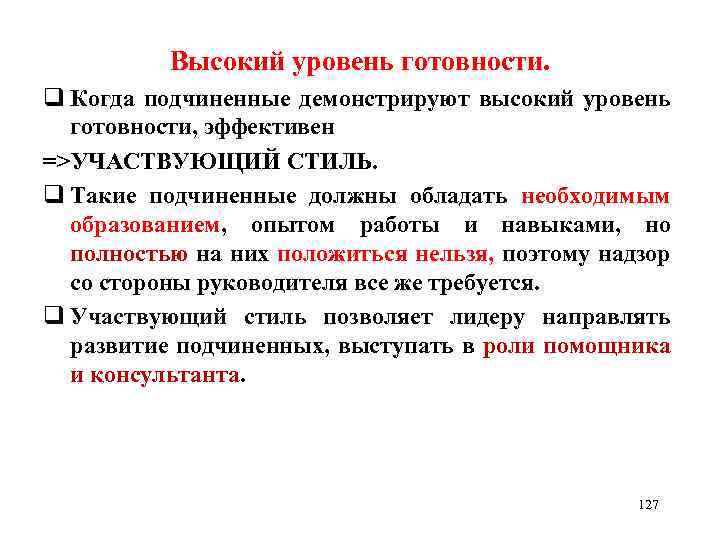 Высокий уровень готовности.

❑ Когда подчиненные демонстрируют высокий уровень готовности, эффективен

=>УЧАСТВУЮЩИЙ СТИЛЬ.

❑ Такие подчиненные должны обладать необходимым образованием, опытом работы и навыками, но полностью на них положиться нельзя, поэтому надзор со стороны руководителя все же требуется.

❑ Участвующий стиль позволяет лидеру направлять развитие подчиненных, выступать в роли помощника и консультанта.

127